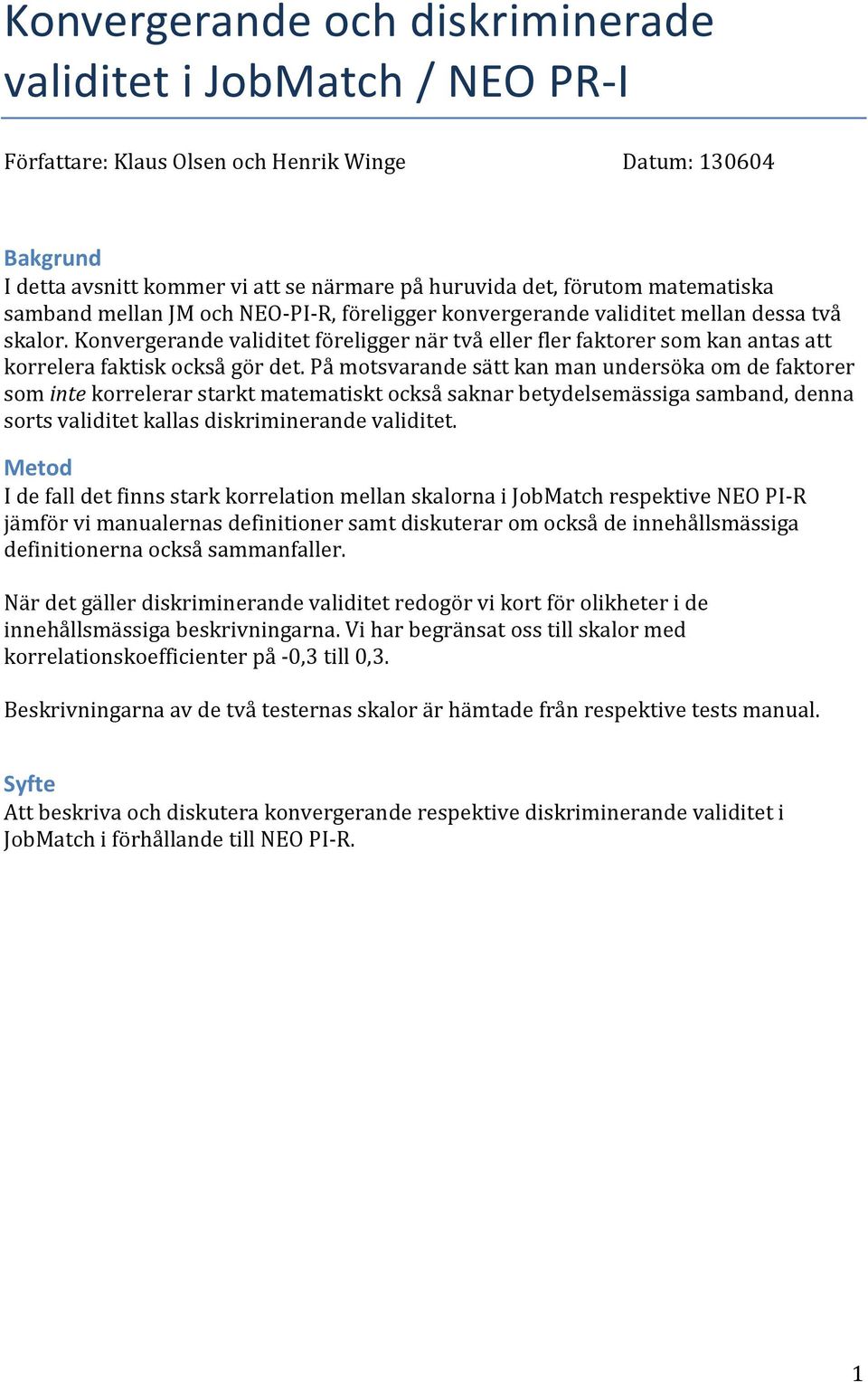 Konvergerande och diskriminerade validitet i JobMatch / NEO PR-I

Författare: Klaus Olsen och Henrik Winge

Datum: 130604

Bakgrund
I detta avsnitt kommer vi att se närmare på huruvida det, förutom matematiska samband mellan JM och NEO-PI-R, föreligger konvergerande validitet mellan dessa två skalor. Konvergerande validitet föreligger när två eller fler faktorer som kan antas att korrelera faktisk också gör det. På motsvarande sätt kan man undersöka om de faktorer som inte korrelerar starkt matematiskt också saknar betydelsemässiga samband, denna sorts validitet kallas diskriminerande validitet.

Metod
I de fall det finns stark korrelation mellan skalorna i JobMatch respektive NEO PI-R jämför vi manualernas definitioner samt diskuterar om också de innehållsmässiga definitionerna också sammanfaller.

När det gäller diskriminerande validitet redogör vi kort för olikheter i de innehållsmässiga beskrivningarna. Vi har begränsat oss till skalor med korrelationskoefficienter på -0,3 till 0,3.

Beskrivningarna av de två testernas skalor är hämtade från respektive tests manual.

Syfte
Att beskriva och diskutera konvergerande respektive diskriminerande validitet i JobMatch i förhållande till NEO PI-R.

1